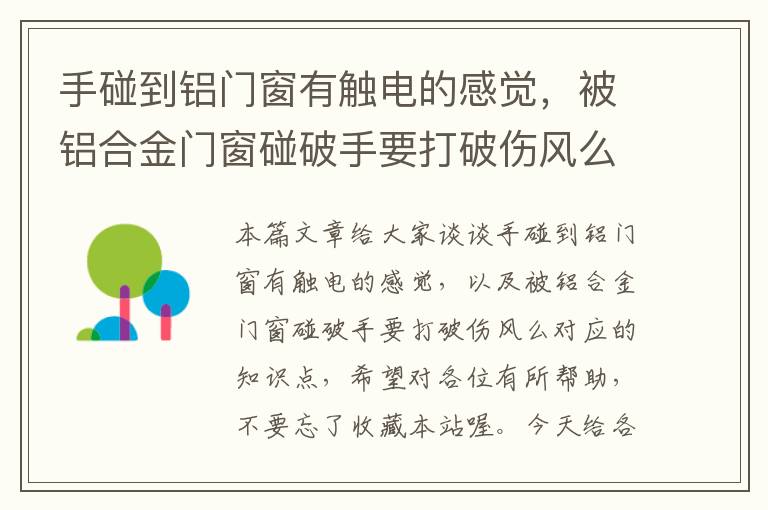 手碰到铝门窗有触电的感觉，被铝合金门窗碰破手要打破伤风么

本篇文章给大家谈谈手碰到铝门窗有触电的感觉，以及被铝合金门窗碰破手要打破伤风么对应的知识点，希望对各位有所帮助，不要忘了收藏本站喔。今天给各